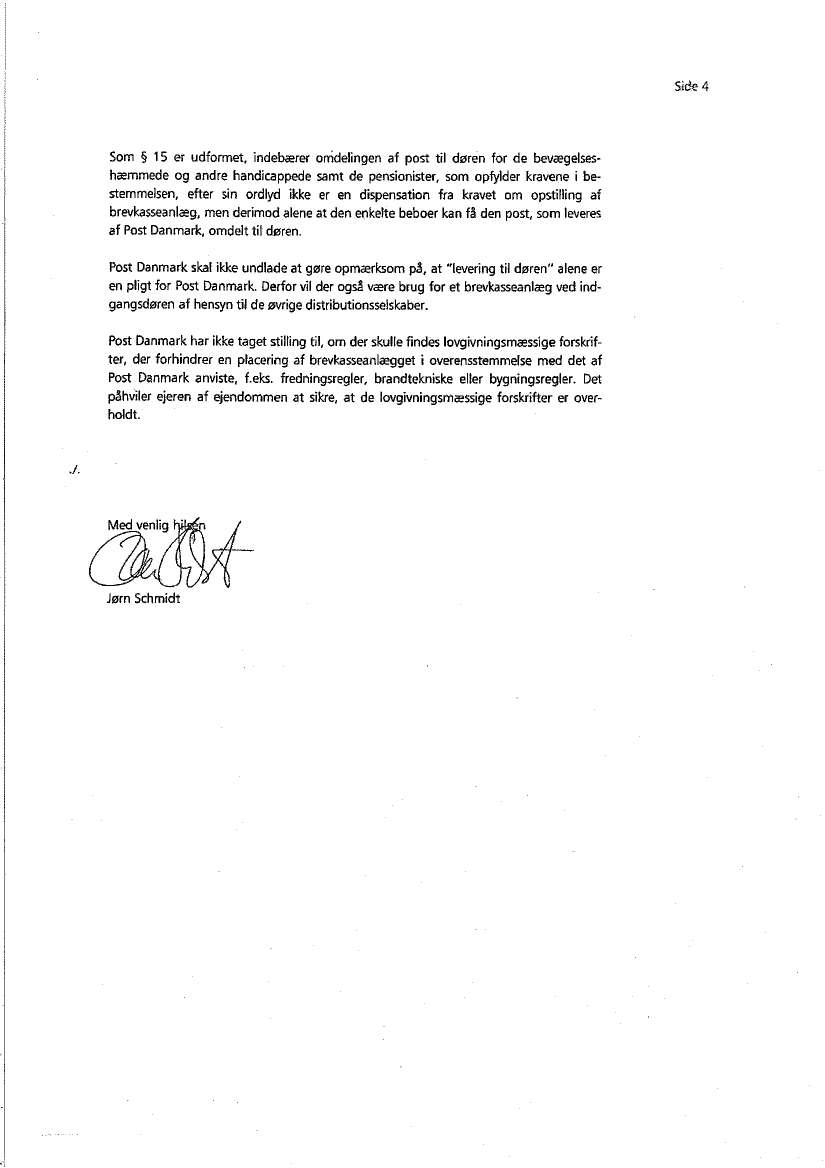 Side 4

Som § 15 er udformet, indebærer omdelingen af post til døren for de bevægelseshæmmede og andre handicappede samt de pensionister, som opfylder kravene i bestemmelsen, efter sin ordlyd ikke er en dispensation fra kravet om opstilling af brevkasseanlæg, men derimod alene at den enkelte beboer kan få den post, som leveres af Post Danmark, omdelt til døren.

Post Danmark skal ikke undlade at gøre opmærksom på, at "levering til døren" alene er en pligt for Post Danmark. Derfor vil der også være brug for et brevkasseanlæg ved indgangsdøren af hensyn til de øvrige distributionsselskaber.

Post Danmark har ikke taget stilling til, om der skulle findes lovgivningsmæssige forskrifter, der forhindrer en placering af brevkasseanlægget i overensstemmelse med det af Post Danmark anviste, f.eks. fredningsregler, brandtekniske eller bygningsregler. Det påhviler ejeren af ejendommen at sikre, at de lovgivningsmæssige forskrifter er overholdt.

./.

Med venlig hilsen

Jørn Schmidt